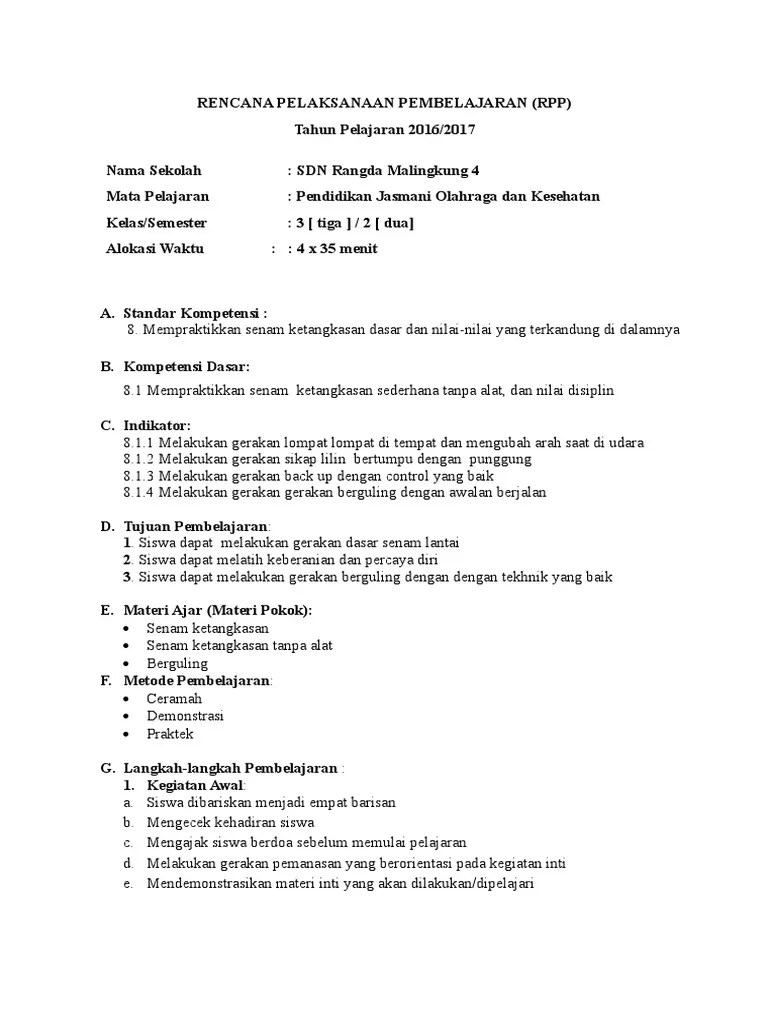 RENCANA PELAKSANAAN PEMBELAJARAN (RPP)

Tahun Pelajaran 2016/2017

Nama Sekolah : SDN Rangda Malingkung 4

Mata Pelajaran : Pendidikan Jasmani Olahraga dan Kesehatan

Kelas/Semester : 3 [ tiga ] / 2 [ dua]

Alokasi Waktu : : 4 x 35 menit

A. Standar Kompetensi :
8. Mempraktikkan senam ketangkasan dasar dan nilai-nilai yang terkandung di dalamnya

B. Kompetensi Dasar:
8.1 Mempraktikkan senam ketangkasan sederhana tanpa alat, dan nilai disiplin

C. Indikator:
8.1.1 Melakukan gerakan lompat lompat di tempat dan mengubah arah saat di udara
8.1.2 Melakukan gerakan sikap lilin bertumpu dengan punggung
8.1.3 Melakukan gerakan back up dengan control yang baik
8.1.4 Melakukan gerakan gerakan berguling dengan awalan berjalan

D. Tujuan Pembelajaran:
1. Siswa dapat melakukan gerakan dasar senam lantai
2. Siswa dapat melatih keberanian dan percaya diri
3. Siswa dapat melakukan gerakan berguling dengan dengan tekhnik yang baik

E. Materi Ajar (Materi Pokok):
• Senam ketangkasan
• Senam ketangkasan tanpa alat
• Berguling

F. Metode Pembelajaran:
• Ceramah
• Demonstrasi
• Praktek

G. Langkah-langkah Pembelajaran :
1. Kegiatan Awal:
a. Siswa dibariskan menjadi empat barisan
b. Mengecek kehadiran siswa
c. Mengajak siswa berdoa sebelum memulai pelajaran
d. Melakukan gerakan pemanasan yang berorientasi pada kegiatan inti
e. Mendemonstrasikan materi inti yang akan dilakukan/dipelajari